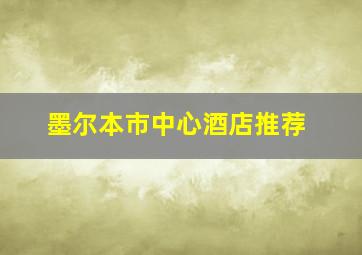 墨尔本市中心酒店推荐